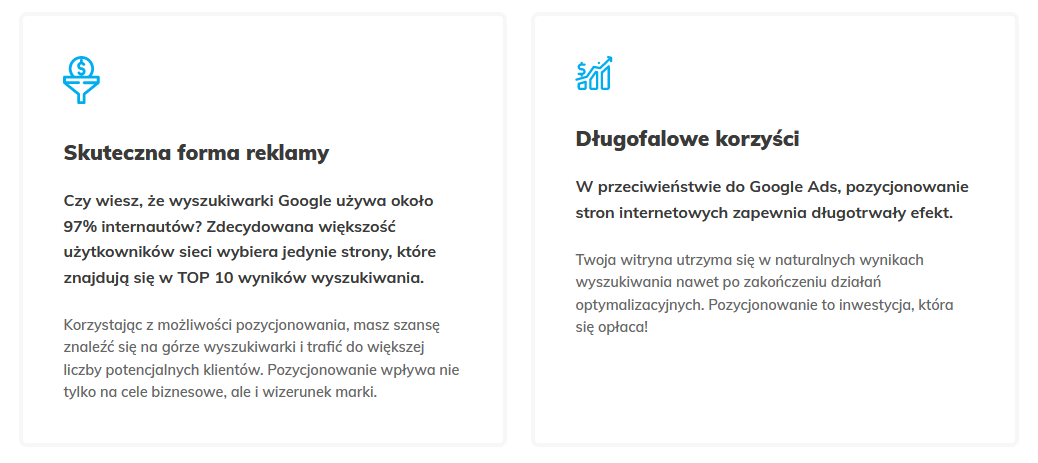 Skuteczna forma reklamy

Czy wiesz, że wyszukiwarki Google używa około 97% internautów? Zdecydowana większość użytkowników sieci wybiera jedynie strony, które znajdują się w TOP 10 wyników wyszukiwania.

Korzystając z możliwości pozycjonowania, masz szansę znaleźć się na górze wyszukiwarki i trafić do większej liczby potencjalnych klientów. Pozycjonowanie wpływa nie tylko na cele biznesowe, ale i wizerunek marki.

Długofalowe korzyści

W przeciwieństwie do Google Ads, pozycjonowanie stron internetowych zapewnia długotrwały efekt.

Twoja witryna utrzyma się w naturalnych wynikach wyszukiwania nawet po zakończeniu działań optymalizacyjnych. Pozycjonowanie to inwestycja, która się opłaca!